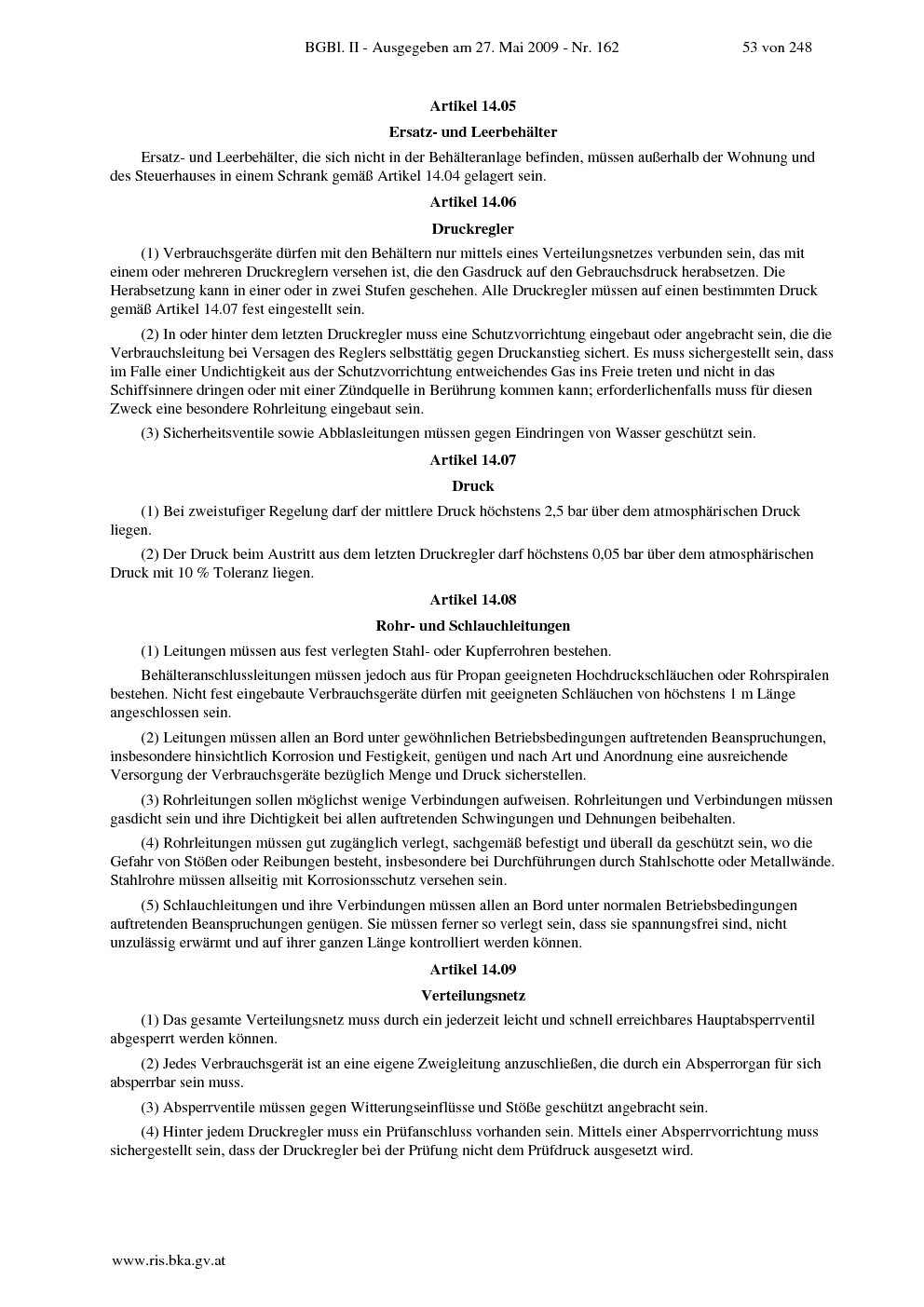 BGBl. II - Ausgegeben am 27. Mai 2009 - Nr. 162 53 von 248

Artikel 14.05

Ersatz- und Leerbehälter

Ersatz- und Leerbehälter, die sich nicht in der Behälteranlage befinden, müssen außerhalb der Wohnung und des Steuerhauses in einem Schrank gemäß Artikel 14.04 gelagert sein.

Artikel 14.06

Druckregler

(1) Verbrauchsgeräte dürfen mit den Behältern nur mittels eines Verteilungsnetzes verbunden sein, das mit einem oder mehreren Druckreglern versehen ist, die den Gasdruck auf den Gebrauchsdruck herabsetzen. Die Herabsetzung kann in einer oder in zwei Stufen geschehen. Alle Druckregler müssen auf einen bestimmten Druck gemäß Artikel 14.07 fest eingestellt sein.

(2) In oder hinter dem letzten Druckregler muss eine Schutzvorrichtung eingebaut oder angebracht sein, die die Verbrauchsleitung bei Versagen des Reglers selbsttätig gegen Druckanstieg sichert. Es muss sichergestellt sein, dass im Falle einer Undichtigkeit aus der Schutzvorrichtung entweichendes Gas ins Freie treten und nicht in das Schiffsinnere dringen oder mit einer Zündquelle in Berührung kommen kann; erforderlichenfalls muss für diesen Zweck eine besondere Rohrleitung eingebaut sein.

(3) Sicherheitsventile sowie Abblasleitungen müssen gegen Eindringen von Wasser geschützt sein.

Artikel 14.07

Druck

(1) Bei zweistufiger Regelung darf der mittlere Druck höchstens 2,5 bar über dem atmosphärischen Druck liegen.

(2) Der Druck beim Austritt aus dem letzten Druckregler darf höchstens 0,05 bar über dem atmosphärischen Druck mit 10 % Toleranz liegen.

Artikel 14.08

Rohr- und Schlauchleitungen

(1) Leitungen müssen aus fest verlegten Stahl- oder Kupferrohren bestehen.

Behälteranschlussleitungen müssen jedoch aus für Propan geeigneten Hochdruckschläuchen oder Rohrspiralen bestehen. Nicht fest eingebaute Verbrauchsgeräte dürfen mit geeigneten Schläuchen von höchstens 1 m Länge angeschlossen sein.

(2) Leitungen müssen allen an Bord unter gewöhnlichen Betriebsbedingungen auftretenden Beanspruchungen, insbesondere hinsichtlich Korrosion und Festigkeit, genügen und nach Art und Anordnung eine ausreichende Versorgung der Verbrauchsgeräte bezüglich Menge und Druck sicherstellen.

(3) Rohrleitungen sollen möglichst wenige Verbindungen aufweisen. Rohrleitungen und Verbindungen müssen gasdicht sein und ihre Dichtigkeit bei allen auftretenden Schwingungen und Dehnungen beibehalten.

(4) Rohrleitungen müssen gut zugänglich verlegt, sachgemäß befestigt und überall da geschützt sein, wo die Gefahr von Stößen oder Reibungen besteht, insbesondere bei Durchführungen durch Stahlschotte oder Metallwände. Stahlrohre müssen allseitig mit Korrosionsschutz versehen sein.

(5) Schlauchleitungen und ihre Verbindungen müssen allen an Bord unter normalen Betriebsbedingungen auftretenden Beanspruchungen genügen. Sie müssen ferner so verlegt sein, dass sie spannungsfrei sind, nicht unzulässig erwärmt und auf ihrer ganzen Länge kontrolliert werden können.

Artikel 14.09

Verteilungsnetz

(1) Das gesamte Verteilungsnetz muss durch ein jederzeit leicht und schnell erreichbares Hauptabsperrventil abgesperrt werden können.

(2) Jedes Verbrauchsgerät ist an eine eigene Zweigleitung anzuschließen, die durch ein Absperrorgan für sich absperrbar sein muss.

(3) Absperrventile müssen gegen Witterungseinflüsse und Stöße geschützt angebracht sein.

(4) Hinter jedem Druckregler muss ein Prüfanschluss vorhanden sein. Mittels einer Absperrvorrichtung muss sichergestellt sein, dass der Druckregler bei der Prüfung nicht dem Prüfdruck ausgesetzt wird.

www.ris.bka.gv.at